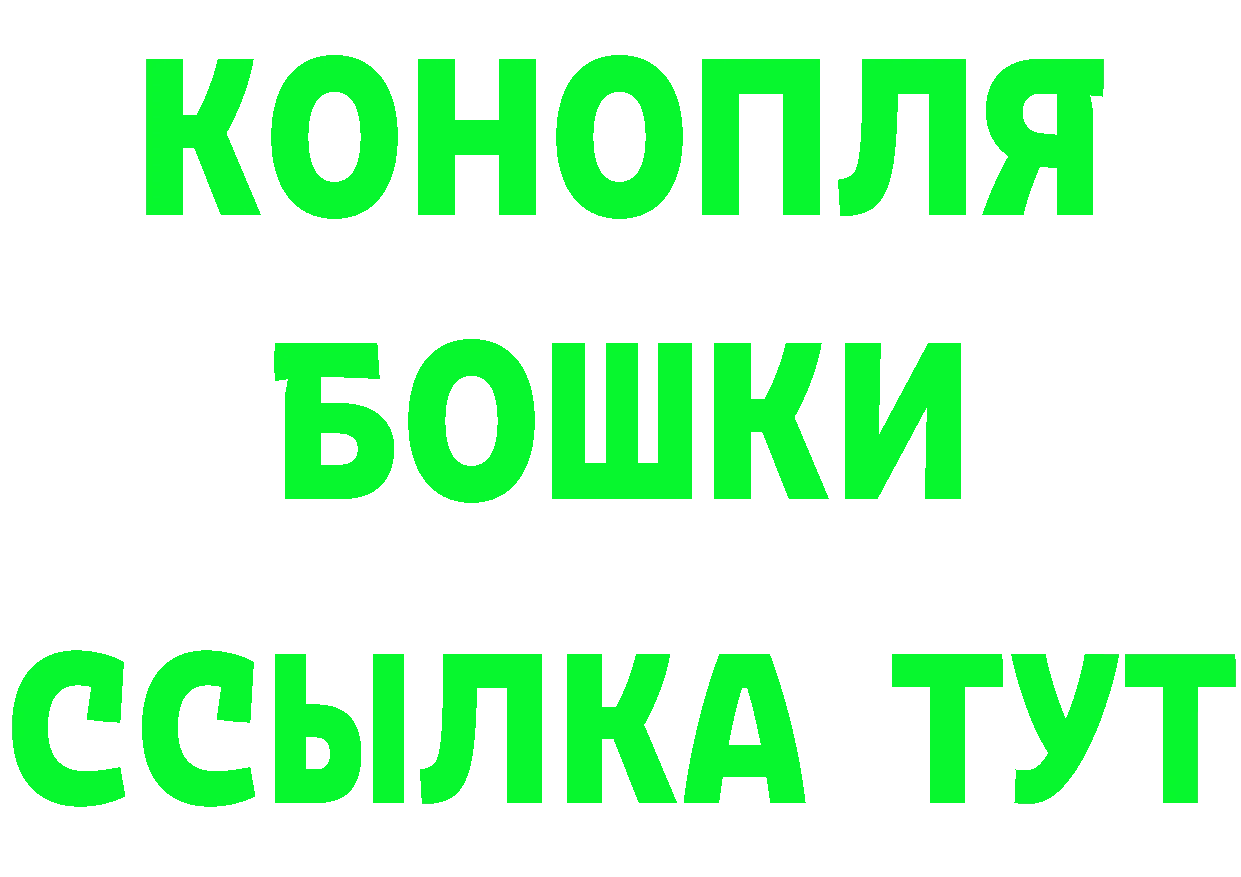 КОНОПЛЯ
БОШКИ
ССЫЛКА ТУТ